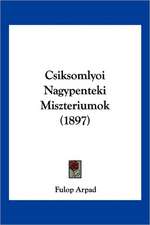 Csiksomlyoi Nagypenteki Miszteriumok (1897)

Fulop Arpad